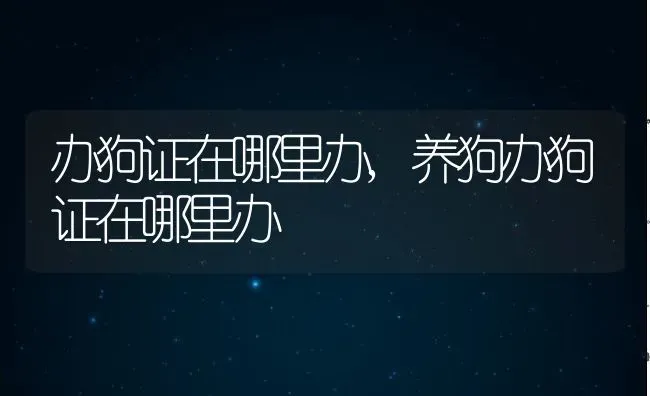 办狗证在哪里办，养狗办狗证在哪里办